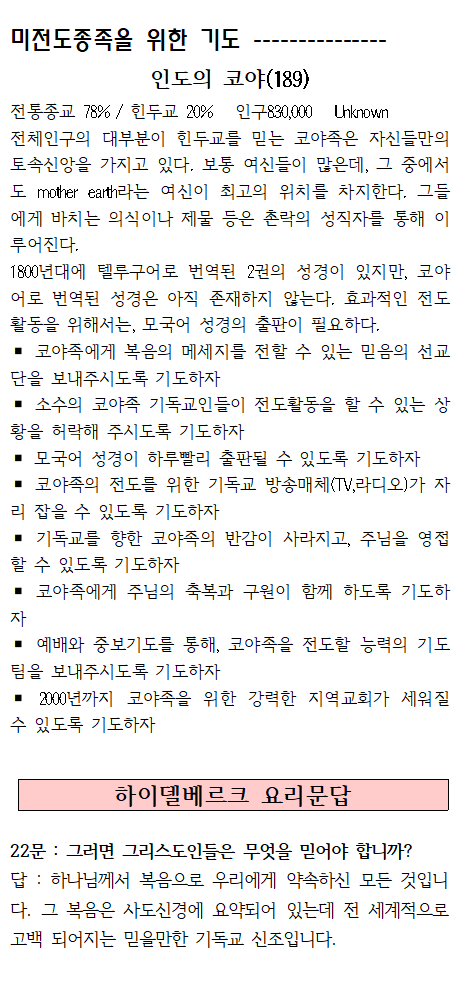 미전도종족을 위한 기도 ---------------

인도의 코야(189)

전통종교 78% / 힌두교 20%   인구830,000   Unknown

전체인구의 대부분이 힌두교를 믿는 코야족은 자신들만의 토속신앙을 가지고 있다. 보통 여신들이 많은데, 그 중에서도 mother earth라는 여신이 최고의 위치를 차지한다. 그들에게 바치는 의식이나 제물 등은 촌락의 성직자를 통해 이루어진다.

1800년대에 텔루구어로 번역된 2권의 성경이 있지만, 코야어로 번역된 성경은 아직 존재하지 않는다. 효과적인 전도 활동을 위해서는, 모국어 성경의 출판이 필요하다.

▪ 코야족에게 복음의 메세지를 전할 수 있는 믿음의 선교단을 보내주시도록 기도하자

▪ 소수의 코야족 기독교인들이 전도활동을 할 수 있는 상황을 허락해 주시도록 기도하자

▪ 모국어 성경이 하루빨리 출판될 수 있도록 기도하자

▪ 코야족의 전도를 위한 기독교 방송매체(TV,라디오)가 자리 잡을 수 있도록 기도하자

▪ 기독교를 향한 코야족의 반감이 사라지고, 주님을 영접할 수 있도록 기도하자

▪ 코야족에게 주님의 축복과 구원이 함께 하도록 기도하자

▪ 예배와 중보기도를 통해, 코야족을 전도할 능력의 기도팀을 보내주시도록 기도하자

▪ 2000년까지 코야족을 위한 강력한 지역교회가 세워질 수 있도록 기도하자

하이델베르크 요리문답

22문 : 그러면 그리스도인들은 무엇을 믿어야 합니까?
답 : 하나님께서 복음으로 우리에게 약속하신 모든 것입니다. 그 복음은 사도신경에 요약되어 있는데 전 세계적으로 고백 되어지는 믿을만한 기독교 신조입니다.